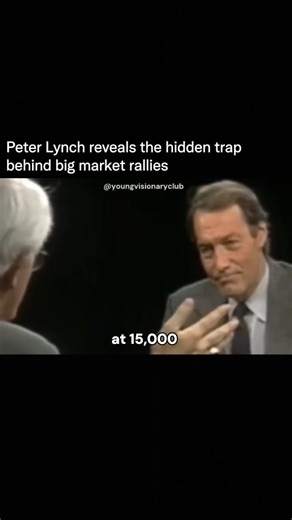 Peter Lynch reveals the hidden trap behind big market rallies

@youngvisionaryclub

at 15,000